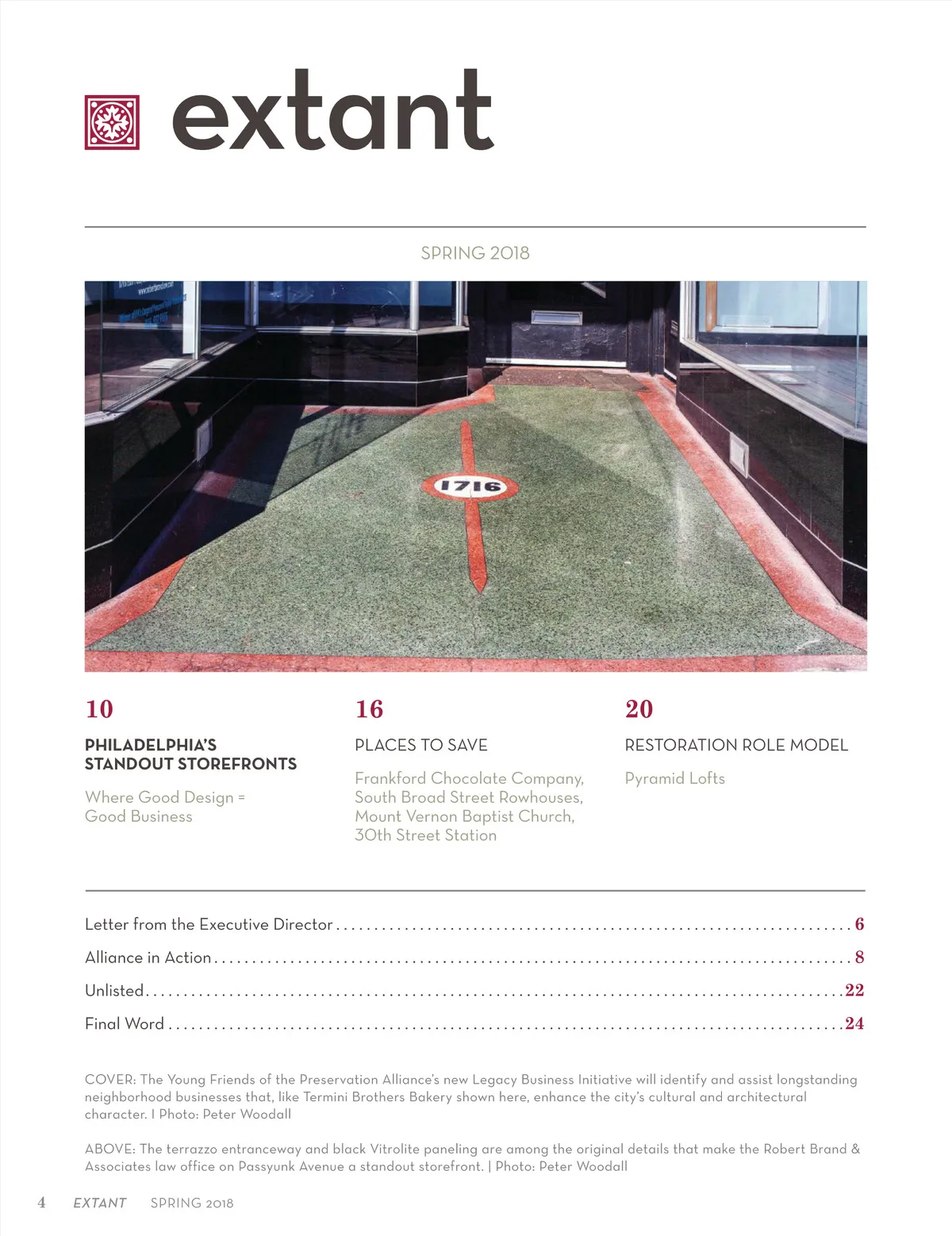 extant

SPRING 2018

1716

10

PHILADELPHIA'S STANDOUT STOREFRONTS

Where Good Design = Good Business

16

PLACES TO SAVE

Frankford Chocolate Company, South Broad Street Rowhouses, Mount Vernon Baptist Church, 30th Street Station

20

RESTORATION ROLE MODEL

Pyramid Lofts

Letter from the Executive Director . . . . . . . . . . 6

Alliance in Action . . . . . . . . . . 8

Unlisted . . . . . . . . . . 22

Final Word . . . . . . . . . . 24

COVER: The Young Friends of the Preservation Alliance's new Legacy Business Initiative will identify and assist longstanding neighborhood businesses that, like Termini Brothers Bakery shown here, enhance the city's cultural and architectural character. | Photo: Peter Woodall

ABOVE: The terrazzo entranceway and black Vitrolite paneling are among the original details that make the Robert Brand & Associates law office on Passyunk Avenue a standout storefront. | Photo: Peter Woodall

4 EXTANT SPRING 2018